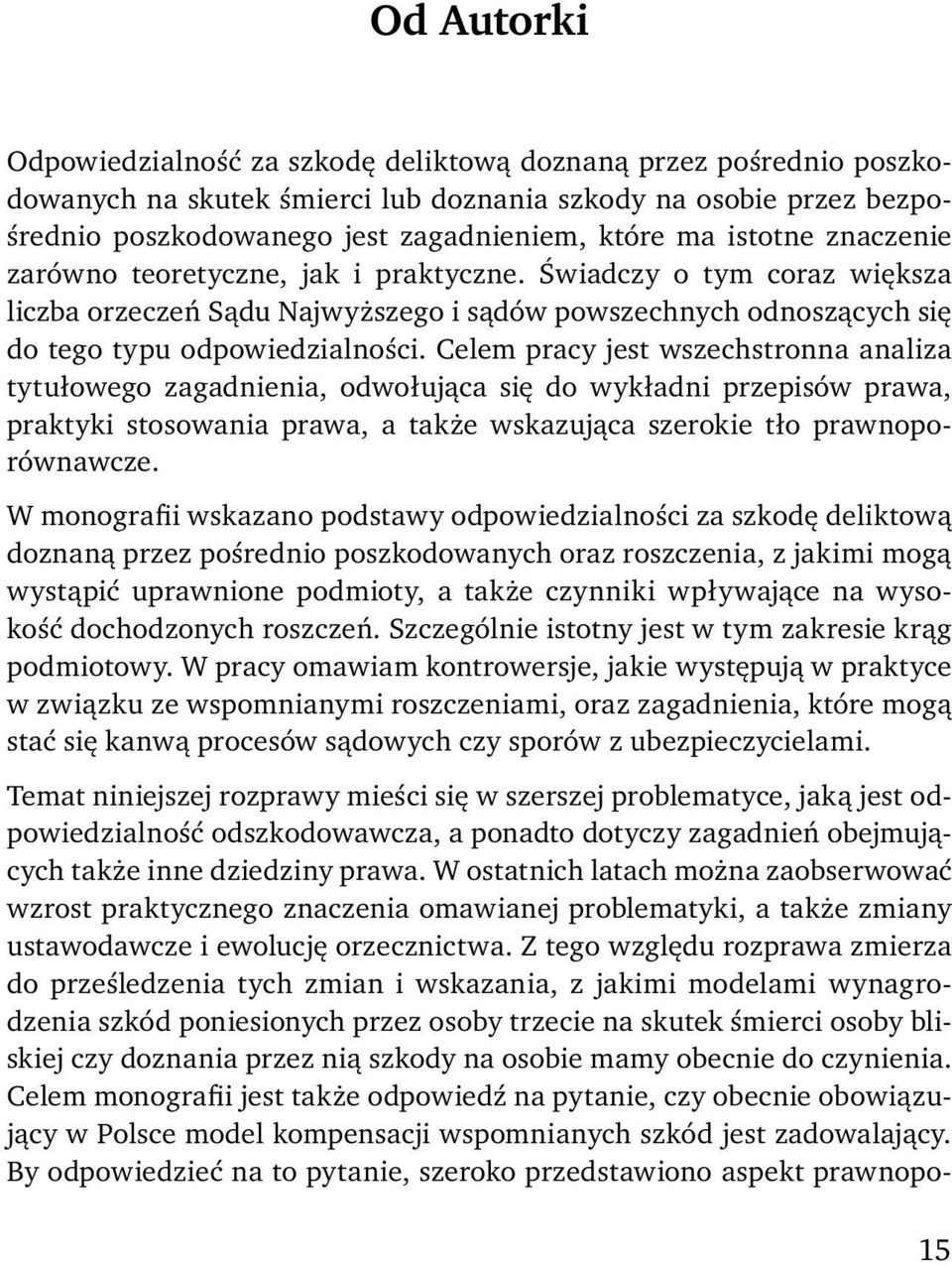 Od Autorki

Odpowiedzialność za szkodę deliktową doznaną przez pośrednio poszkodowanych na skutek śmierci lub doznania szkody na osobie przez bezpośrednio poszkodowanego jest zagadnieniem, które ma istotne znaczenie zarówno teoretyczne, jak i praktyczne. Świadczy o tym coraz większa liczba orzeczeń Sądu Najwyższego i sądów powszechnych odnoszących się do tego typu odpowiedzialności. Celem pracy jest wszechstronna analiza tytułowego zagadnienia, odwołująca się do wykładni przepisów prawa, praktyki stosowania prawa, a także wskazująca szerokie tło prawnoporównawcze.

W monografii wskazano podstawy odpowiedzialności za szkodę deliktową doznaną przez pośrednio poszkodowanych oraz roszczenia, z jakimi mogą wystąpić uprawnione podmioty, a także czynniki wpływające na wysokość dochodzonych roszczeń. Szczególnie istotny jest w tym zakresie krąg podmiotowy. W pracy omawiam kontrowersje, jakie występują w praktyce w związku ze wspomnianymi roszczeniami, oraz zagadnienia, które mogą stać się kanwą procesów sądowych czy sporów z ubezpieczycielami.

Temat niniejszej rozprawy mieści się w szerszej problematyce, jaką jest odpowiedzialność odszkodowawcza, a ponadto dotyczy zagadnień obejmujących także inne dziedziny prawa. W ostatnich latach można zaobserwować wzrost praktycznego znaczenia omawianej problematyki, a także zmiany ustawodawcze i ewolucję orzecznictwa. Z tego względu rozprawa zmierza do prześledzenia tych zmian i wskazania, z jakimi modelami wynagrodzenia szkód poniesionych przez osoby trzecie na skutek śmierci osoby bliskiej czy doznania przez nią szkody na osobie mamy obecnie do czynienia. Celem monografii jest także odpowiedź na pytanie, czy obecnie obowiązujący w Polsce model kompensacji wspomnianych szkód jest zadowalający. By odpowiedzieć na to pytanie, szeroko przedstawiono aspekt prawnopo-

15